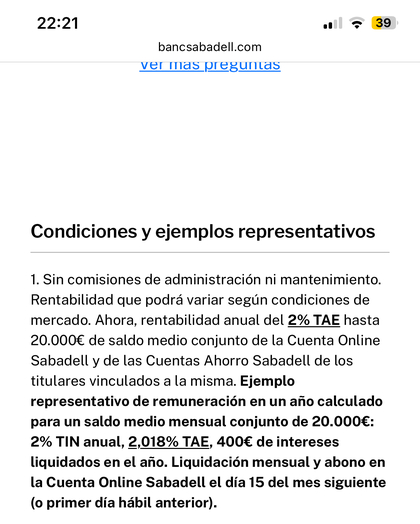 22:21

39

bancsabadell.com

Ver más preguntas

Condiciones y ejemplos representativos

1. Sin comisiones de administración ni mantenimiento. Rentabilidad que podrá variar según condiciones de mercado. Ahora, rentabilidad anual del 2% TAE hasta 20.000€ de saldo medio conjunto de la Cuenta Online Sabadell y de las Cuentas Ahorro Sabadell de los titulares vinculados a la misma. Ejemplo representativo de remuneración en un año calculado para un saldo medio mensual conjunto de 20.000€: 2% TIN anual, 2,018% TAE, 400€ de intereses liquidados en el año. Liquidación mensual y abono en la Cuenta Online Sabadell el día 15 del mes siguiente (o primer día hábil anterior).